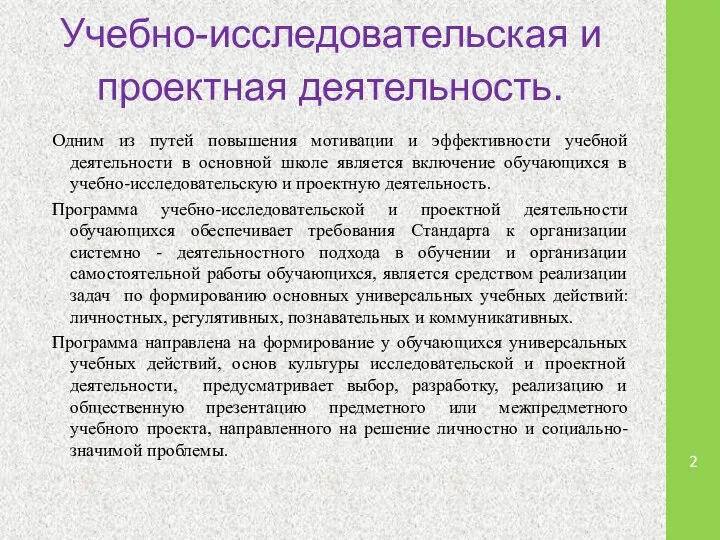 Учебно-исследовательская и проектная деятельность.

Одним из путей повышения мотивации и эффективности учебной деятельности в основной школе является включение обучающихся в учебно-исследовательскую и проектную деятельность.

Программа учебно-исследовательской и проектной деятельности обучающихся обеспечивает требования Стандарта к организации системно - деятельностного подхода в обучении и организации самостоятельной работы обучающихся, является средством реализации задач по формированию основных универсальных учебных действий: личностных, регулятивных, познавательных и коммуникативных.

Программа направлена на формирование у обучающихся универсальных учебных действий, основ культуры исследовательской и проектной деятельности, предусматривает выбор, разработку, реализацию и общественную презентацию предметного или межпредметного учебного проекта, направленного на решение личностно и социально-значимой проблемы.

2